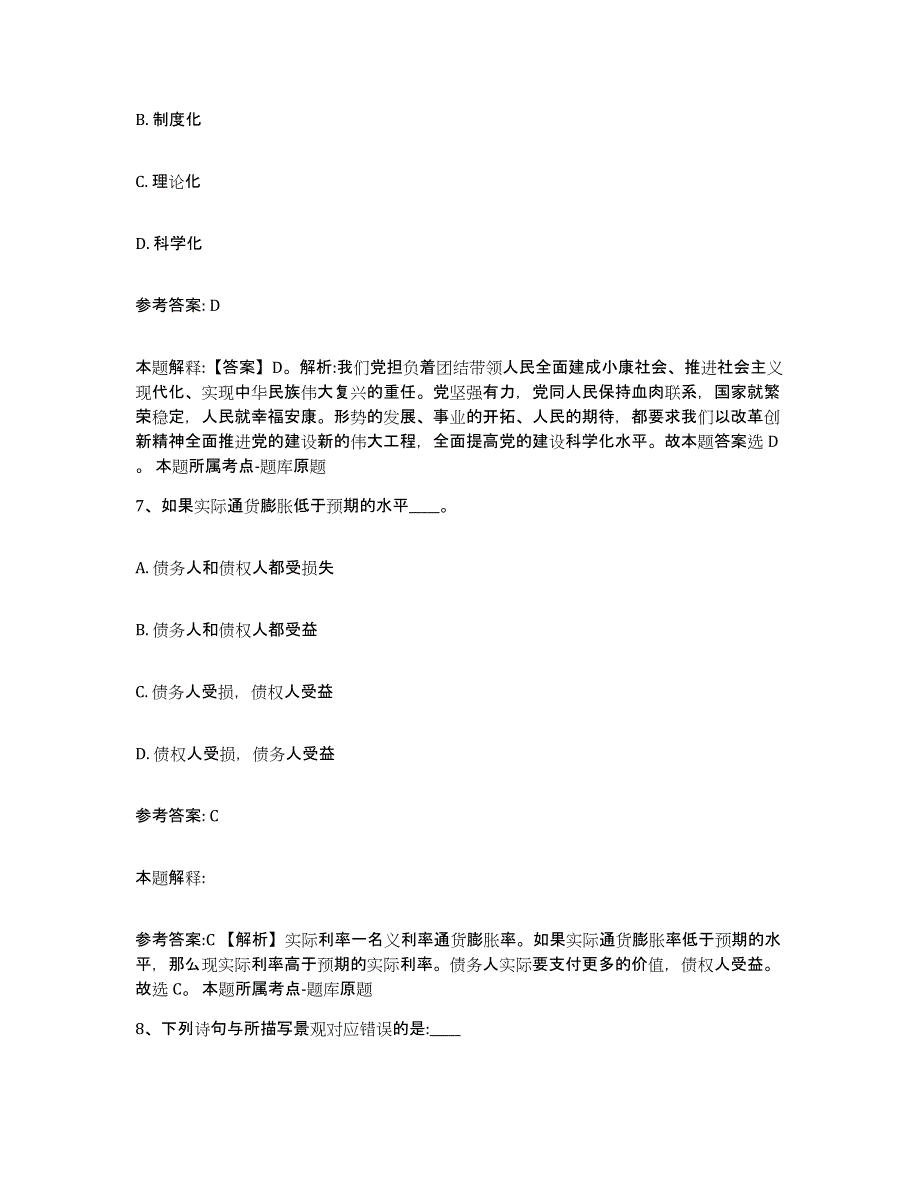 B. 制度化

C. 理论化

D. 科学化

参考答案: D

本题解释:【答案】D。解析:我们党担负着团结带领人民全面建成小康社会、推进社会主义现代化、实现中华民族伟大复兴的重任。党坚强有力，党同人民保持血肉联系，国家就繁荣稳定，人民就幸福安康。形势的发展、事业的开拓、人民的期待，都要求我们以改革创新精神全面推进党的建设新的伟大工程，全面提高党的建设科学化水平。故本题答案选 D。 本题所属考点-题库原题

7、如果实际通货膨胀低于预期的水平____。

A. 债务人和债权人都受损失

B. 债务人和债权人都受益

C. 债务人受损，债权人受益

D. 债权人受损，债务人受益

参考答案: C

本题解释:

参考答案:C 【解析】实际利率一名义利率通货膨胀率。如果实际通货膨胀率低于预期的水平，那么现实际利率高于预期的实际利率。债务人实际要支付更多的价值，债权人受益。故选 C。 本题所属考点-题库原题

8、下列诗句与所描写景观对应错误的是:____